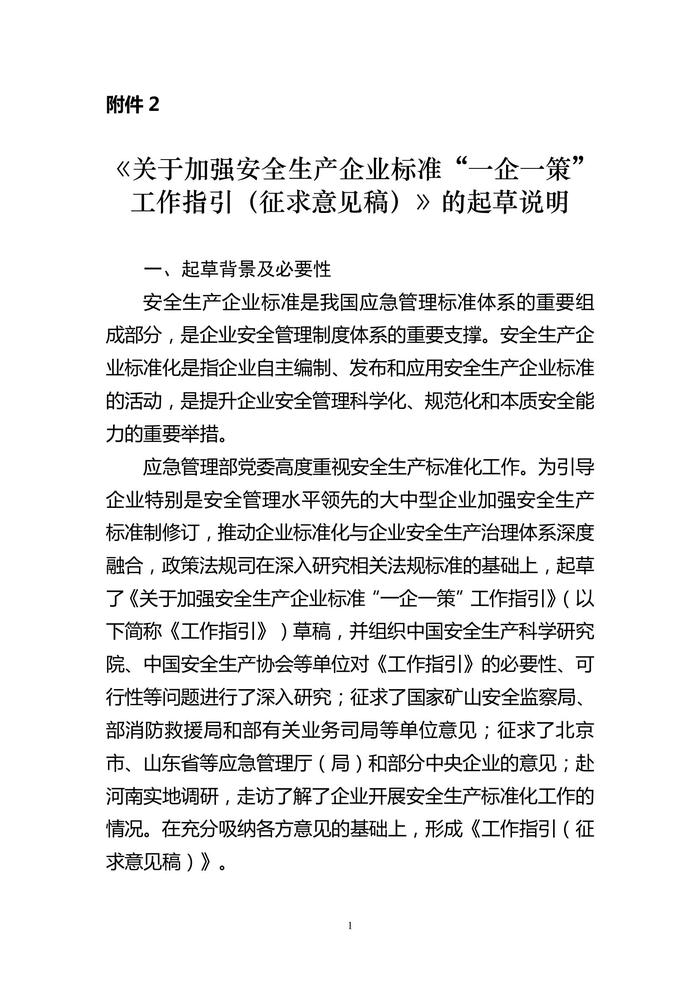 附件 2

《关于加强安全生产企业标准“一企一策”工作指引（征求意见稿）》的起草说明

一、起草背景及必要性

安全生产企业标准是我国应急管理标准体系的重要组成部分，是企业安全管理制度体系的重要支撑。安全生产企业标准化是指企业自主编制、发布和应用安全生产企业标准的活动，是提升企业安全管理科学化、规范化和本质安全能力的重要举措。

应急管理部党委高度重视安全生产标准化工作。为引导企业特别是安全管理水平领先的大中型企业加强安全生产标准制修订，推动企业标准化与企业安全生产治理体系深度融合，政策法规司在深入研究相关法规标准的基础上，起草了《关于加强安全生产企业标准“一企一策”工作指引》（以下简称《工作指引》）草稿，并组织中国安全生产科学研究院、中国安全生产协会等单位对《工作指引》的必要性、可行性等问题进行了深入研究；征求了国家矿山安全监察局、部消防救援局和部有关业务司局等单位意见；征求了北京市、山东省等应急管理厅（局）和部分中央企业的意见；赴河南实地调研，走访了解了企业开展安全生产标准化工作的情况。在充分吸纳各方意见的基础上，形成《工作指引（征求意见稿）》。

1